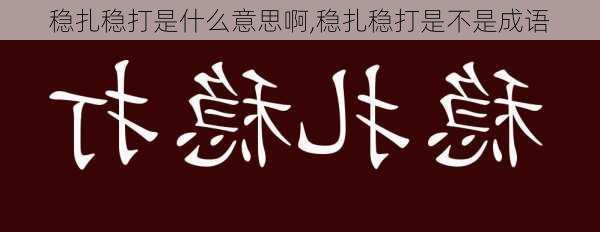 稳扎稳打是什么意思啊,稳扎稳打是不是成语

稳扎稳打